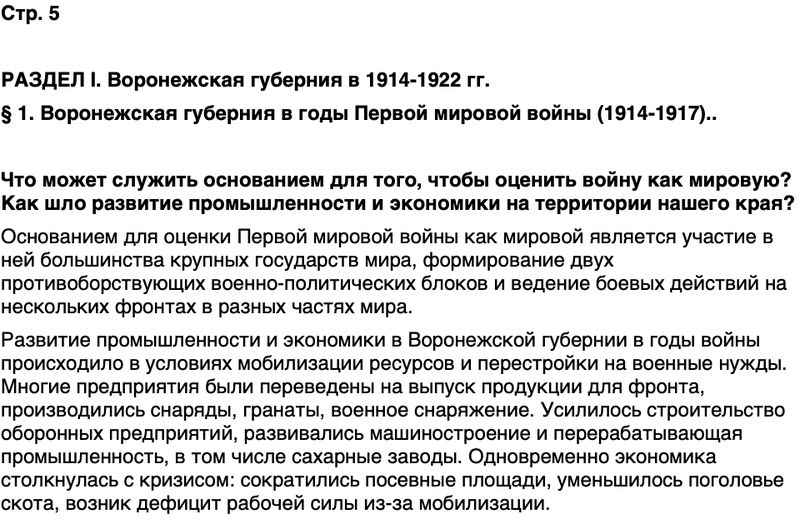 Стр. 5

РАЗДЕЛ I. Воронежская губерния в 1914-1922 гг.
§ 1. Воронежская губерния в годы Первой мировой войны (1914-1917)..

Что может служить основанием для того, чтобы оценить войну как мировую? Как шло развитие промышленности и экономики на территории нашего края?

Основанием для оценки Первой мировой войны как мировой является участие в ней большинства крупных государств мира, формирование двух противоборствующих военно-политических блоков и ведение боевых действий на нескольких фронтах в разных частях мира.

Развитие промышленности и экономики в Воронежской губернии в годы войны происходило в условиях мобилизации ресурсов и перестройки на военные нужды. Многие предприятия были переведены на выпуск продукции для фронта, производились снаряды, гранаты, военное снаряжение. Усилилось строительство оборонных предприятий, развивались машиностроение и перерабатывающая промышленность, в том числе сахарные заводы. Одновременно экономика столкнулась с кризисом: сократились посевные площади, уменьшилось поголовье скота, возник дефицит рабочей силы из-за мобилизации.